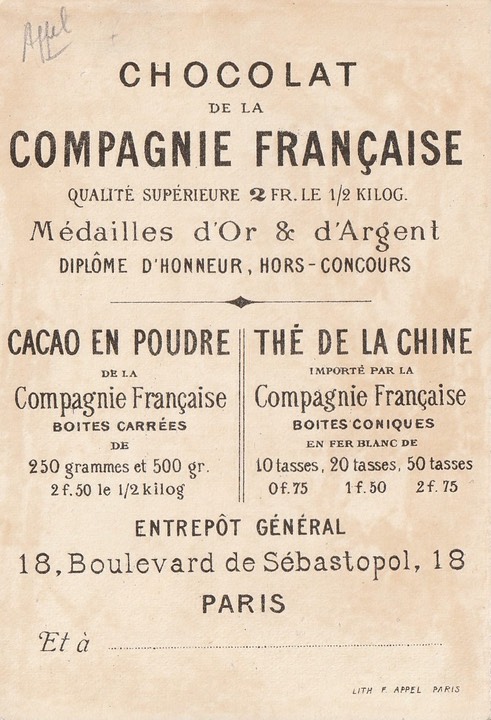 Appel

CHOCOLAT
DE LA
COMPAGNIE FRANÇAISE
QUALITÉ SUPÉRIEURE 2 FR. LE 1/2 KILOG.
Médailles d'Or & d'Argent
DIPLÔME D'HONNEUR, HORS-CONCOURS

CACAO EN POUDRE
DE LA
Compagnie Française
BOITES CARRÉES
DE
250 grammes et 500 gr.
2 f. 50 le 1/2 kilog

THÉ DE LA CHINE
IMPORTÉ PAR LA
Compagnie Française
BOITES CONIQUES
EN FER BLANC DE
10 tasses, 20 tasses, 50 tasses
0 f. 75 1 f. 50 2 f. 75

ENTREPÔT GÉNÉRAL
18, Boulevard de Sébastopol, 18
PARIS

Et à

LITH F. APPEL PARIS